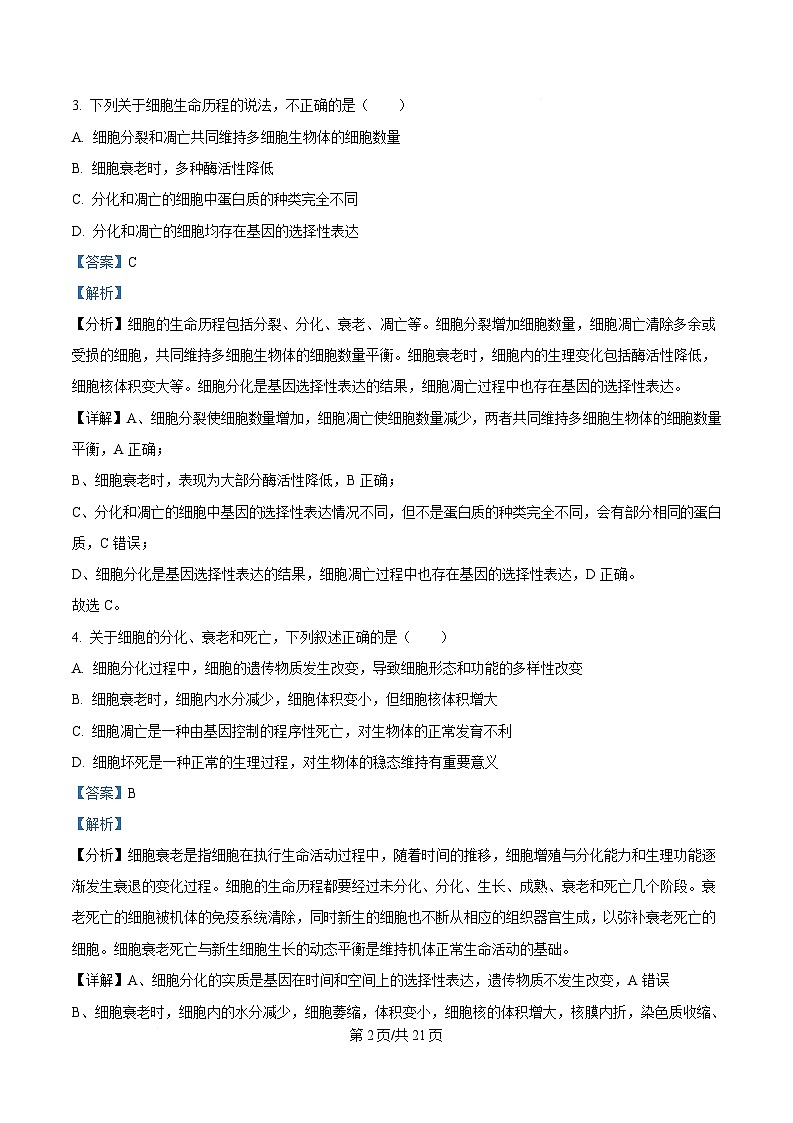 3. 下列关于细胞生命历程的说法，不正确的是（　　）

A. 细胞分裂和凋亡共同维持多细胞生物体的细胞数量

B. 细胞衰老时，多种酶活性降低

C. 分化和凋亡的细胞中蛋白质的种类完全不同

D. 分化和凋亡的细胞均存在基因的选择性表达

【答案】C

【解析】

【分析】细胞的生命历程包括分裂、分化、衰老、凋亡等。细胞分裂增加细胞数量，细胞凋亡清除多余或受损的细胞，共同维持多细胞生物体的细胞数量平衡。细胞衰老时，细胞内的生理变化包括酶活性降低，细胞核体积变大等。细胞分化是基因选择性表达的结果，细胞凋亡过程中也存在基因的选择性表达。

【详解】A、细胞分裂使细胞数量增加，细胞凋亡使细胞数量减少，两者共同维持多细胞生物体的细胞数量平衡，A 正确；

B、细胞衰老时，表现为大部分酶活性降低，B 正确；

C、分化和凋亡的细胞中基因的选择性表达情况不同，但不是蛋白质的种类完全不同，会有部分相同的蛋白质，C 错误；

D、细胞分化是基因选择性表达的结果，细胞凋亡过程中也存在基因的选择性表达，D 正确。

故选 C。

4. 关于细胞的分化、衰老和死亡，下列叙述正确的是（　　）

A. 细胞分化过程中，细胞的遗传物质发生改变，导致细胞形态和功能的多样性改变

B. 细胞衰老时，细胞内水分减少，细胞体积变小，但细胞核体积增大

C. 细胞凋亡是一种由基因控制的程序性死亡，对生物体的正常发育不利

D. 细胞坏死是一种正常的生理过程，对生物体的稳态维持有重要意义

【答案】B

【解析】

【分析】细胞衰老是指细胞在执行生命活动过程中，随着时间的推移，细胞增殖与分化能力和生理功能逐渐发生衰退的变化过程。细胞的生命历程都要经过未分化、分化、生长、成熟、衰老和死亡几个阶段。衰老死亡的细胞被机体的免疫系统清除，同时新生的细胞也不断从相应的组织器官生成，以弥补衰老死亡的细胞。细胞衰老死亡与新生细胞生长的动态平衡是维持机体正常生命活动的基础。

【详解】A、细胞分化的实质是基因在时间和空间上的选择性表达，遗传物质不发生改变，A 错误

B、细胞衰老时，细胞内的水分减少，细胞萎缩，体积变小，细胞核的体积增大，核膜内折，染色质收缩、

第 2 页/共 21 页